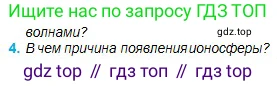 Ищите нас по запросу ГДЗ ТОП

волнами?

gdz.top

4. В чем причина появления ионосферы?

gdz top // гдз топ // гдз top